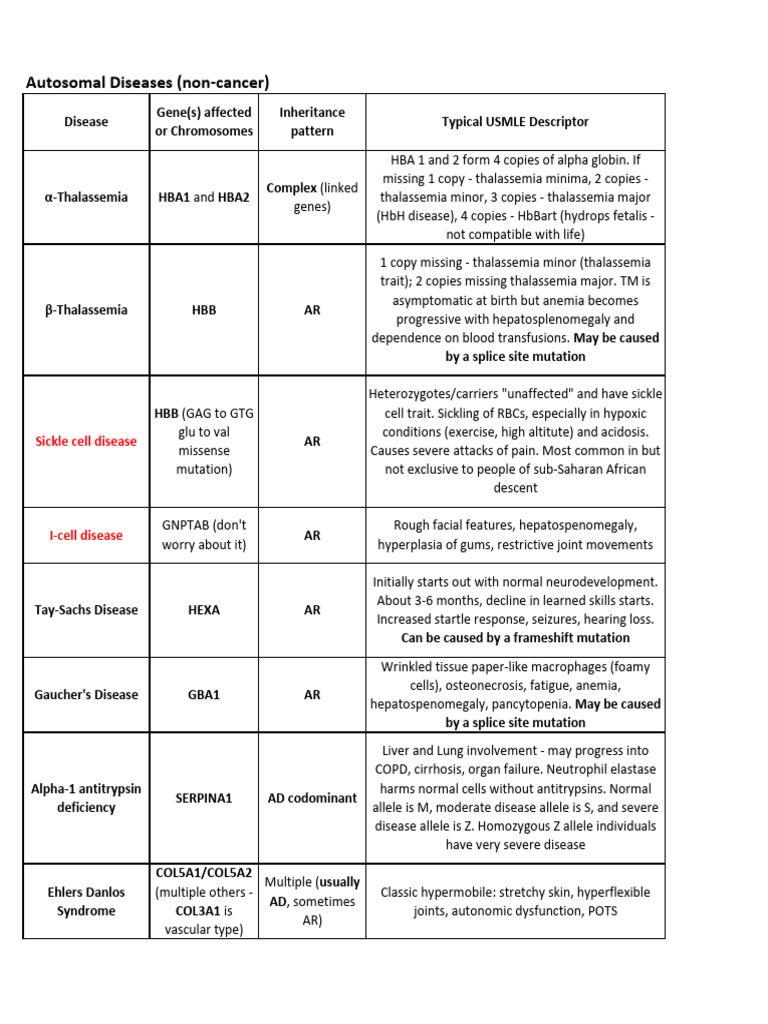 Autosomal Diseases (non-cancer)

| Disease | Gene(s) affected or Chromosomes | Inheritance pattern | Typical USMLE Descriptor |
|---|---|---|---|
| α-Thalassemia | HBA1 and HBA2 | Complex (linked genes) | HBA 1 and 2 form 4 copies of alpha globin. If missing 1 copy - thalassemia minima, 2 copies - thalassemia minor, 3 copies - thalassemia major (HbH disease), 4 copies - HbBart (hydrops fetalis - not compatible with life) |
| β-Thalassemia | HBB | AR | 1 copy missing - thalassemia minor (thalassemia trait); 2 copies missing thalassemia major. TM is asymptomatic at birth but anemia becomes progressive with hepatosplenomegaly and dependence on blood transfusions. May be caused by a splice site mutation |
| Sickle cell disease | HBB (GAG to GTG glu to val missense mutation) | AR | Heterozygotes/carriers "unaffected" and have sickle cell trait. Sickling of RBCs, especially in hypoxic conditions (exercise, high altitute) and acidosis. Causes severe attacks of pain. Most common in but not exclusive to people of sub-Saharan African descent |
| I-cell disease | GNPTAB (don't worry about it) | AR | Rough facial features, hepatospenomegaly, hyperplasia of gums, restrictive joint movements |
| Tay-Sachs Disease | HEXA | AR | Initially starts out with normal neurodevelopment. About 3-6 months, decline in learned skills starts. Increased startle response, seizures, hearing loss. Can be caused by a frameshift mutation |
| Gaucher's Disease | GBA1 | AR | Wrinkled tissue paper-like macrophages (foamy cells), osteonecrosis, fatigue, anemia, hepatospenomegaly, pancytopenia. May be caused by a splice site mutation |
| Alpha-1 antitrypsin deficiency | SERPINA1 | AD codominant | Liver and Lung involvement - may progress into COPD, cirrhosis, organ failure. Neutrophil elastase harms normal cells without antitrypsins. Normal allele is M, moderate disease allele is S, and severe disease allele is Z. Homozygous Z allele individuals have very severe disease |
| Ehlers Danlos Syndrome | COL5A1/COL5A2 (multiple others - COL3A1 is vascular type) | Multiple (usually AD, sometimes AR) | Classic hypermobile: stretchy skin, hyperflexible joints, autonomic dysfunction, POTS |